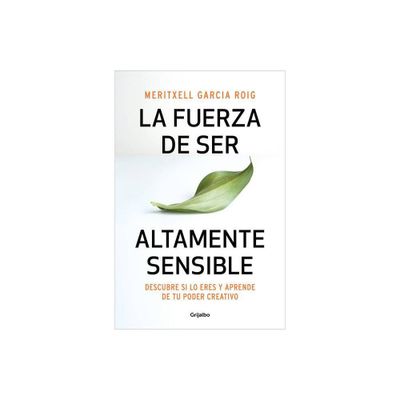 MERITXELL GARCIA ROIG

LA FUERZA DE SER

ALTAMENTE SENSIBLE

DESCUBRE SI LO ERES Y APRENDE DE TU PODER CREATIVO

Grijalbo